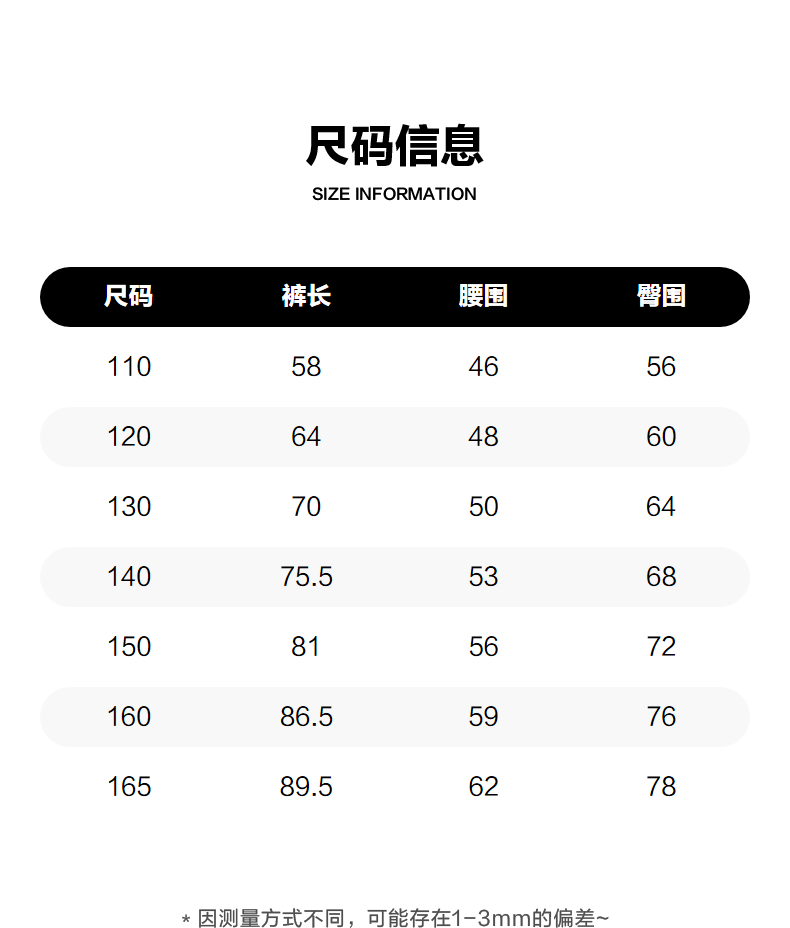 尺码信息
SIZE INFORMATION

| 尺码 | 裤长 | 腰围 | 臀围 |
|---|---|---|---|
| 110 | 58 | 46 | 56 |
| 120 | 64 | 48 | 60 |
| 130 | 70 | 50 | 64 |
| 140 | 75.5 | 53 | 68 |
| 150 | 81 | 56 | 72 |
| 160 | 86.5 | 59 | 76 |
| 165 | 89.5 | 62 | 78 |

* 因测量方式不同，可能存在1-3mm的偏差~